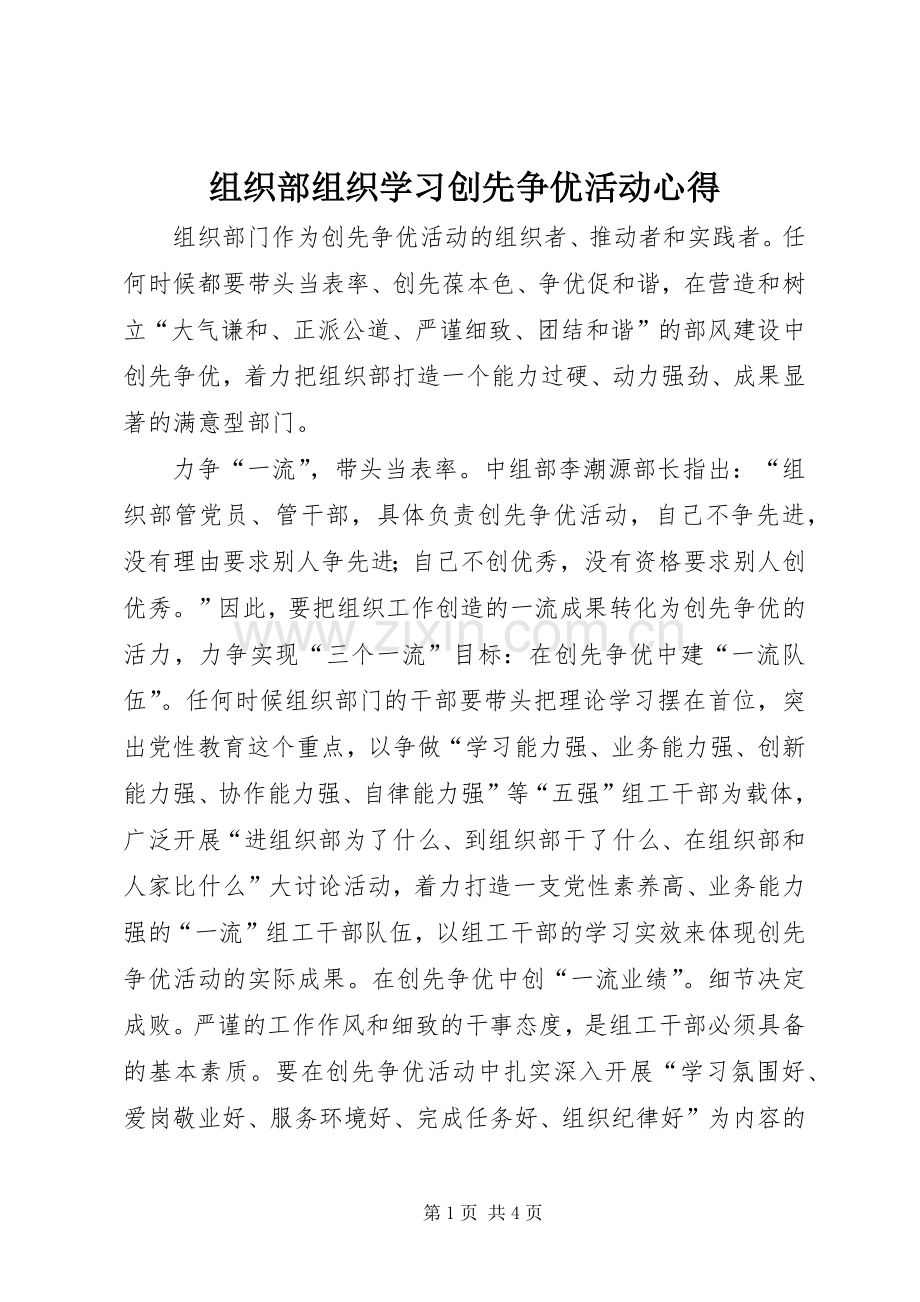 组织部组织学习创先争优活动心得

组织部门作为创先争优活动的组织者、推动者和实践者。任何时候都要带头当表率、创先葆本色、争优促和谐，在营造和树立“大气谦和、正派公道、严谨细致、团结和谐”的部风建设中创先争优，着力把组织部打造一个能力过硬、动力强劲、成果显著的满意型部门。

力争“一流”，带头当表率。中组部李潮源部长指出：“组织部管党员、管干部，具体负责创先争优活动，自己不争先进，没有理由要求别人争先进；自己不创优秀，没有资格要求别人创优秀。”因此，要把组织工作创造的一流成果转化为创先争优的活力，力争实现“三个一流”目标：在创先争优中建“一流队伍”。任何时候组织部门的干部要带头把理论学习摆在首位，突出党性教育这个重点，以争做“学习能力强、业务能力强、创新能力强、协作能力强、自律能力强”等“五强”组工干部为载体，广泛开展“进组织部为了什么、到组织部干了什么、在组织部和人家比什么”大讨论活动，着力打造一支党性素养高、业务能力强的“一流”组工干部队伍，以组工干部的学习实效来体现创先争优活动的实际成果。在创先争优中创“一流业绩”。细节决定成败。严谨的工作作风和细致的干事态度，是组工干部必须具备的基本素质。要在创先争优活动中扎实深入开展“学习氛围好、爱岗敬业好、服务环境好、完成任务好、组织纪律好”为内容的

www.zixin.com.cn

第 1 页 共 4 页